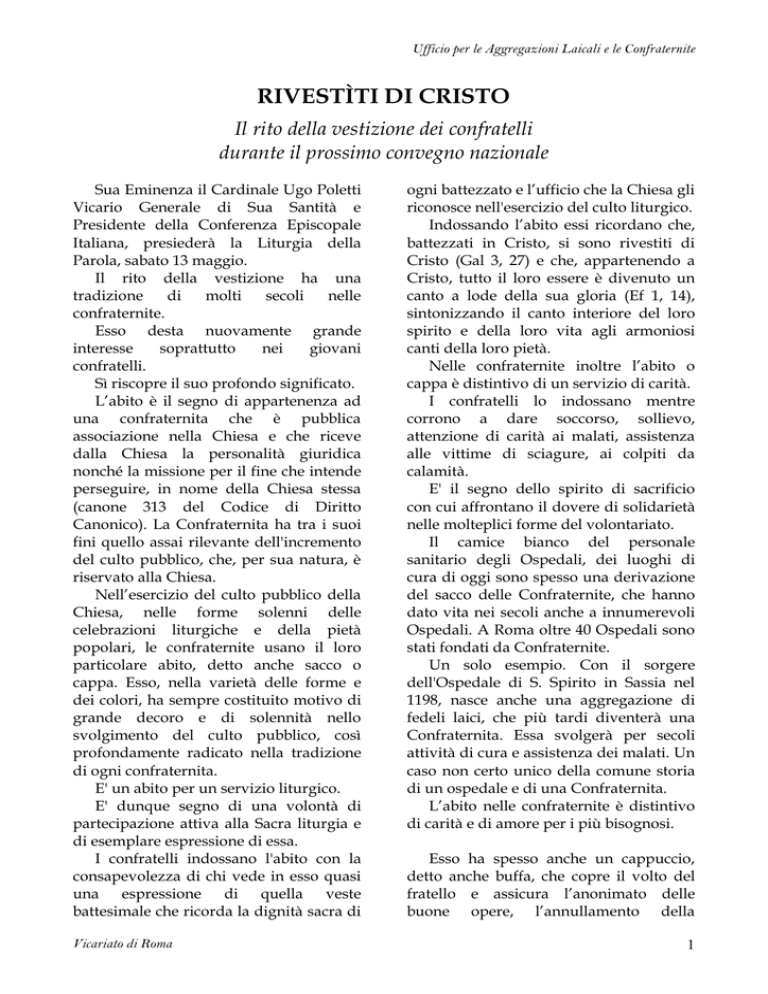 Ufficio per le Aggregazioni Laicali e le Confraternite

RIVESTÌTI DI CRISTO

Il rito della vestizione dei confratelli durante il prossimo convegno nazionale

Sua Eminenza il Cardinale Ugo Poletti Vicario Generale di Sua Santità e Presidente della Conferenza Episcopale Italiana, presiederà la Liturgia della Parola, sabato 13 maggio.

Il rito della vestizione ha una tradizione di molti secoli nelle confraternite.

Esso desta nuovamente grande interesse soprattutto nei giovani confratelli.

Sì riscopre il suo profondo significato.

L'abito è il segno di appartenenza ad una confraternita che è pubblica associazione nella Chiesa e che riceve dalla Chiesa la personalità giuridica nonché la missione per il fine che intende perseguire, in nome della Chiesa stessa (canone 313 del Codice di Diritto Canonico). La Confraternita ha tra i suoi fini quello assai rilevante dell'incremento del culto pubblico, che, per sua natura, è riservato alla Chiesa.

Nell'esercizio del culto pubblico della Chiesa, nelle forme solenni delle celebrazioni liturgiche e della pietà popolari, le confraternite usano il loro particolare abito, detto anche sacco o cappa. Esso, nella varietà delle forme e dei colori, ha sempre costituito motivo di grande decoro e di solennità nello svolgimento del culto pubblico, così profondamente radicato nella tradizione di ogni confraternita.

E' un abito per un servizio liturgico.

E' dunque segno di una volontà di partecipazione attiva alla Sacra liturgia e di esemplare espressione di essa.

I confratelli indossano l'abito con la consapevolezza di chi vede in esso quasi una espressione di quella veste battesimale che ricorda la dignità sacra di ogni battezzato e l'ufficio che la Chiesa gli riconosce nell'esercizio del culto liturgico.

Indossando l'abito essi ricordano che, battezzati in Cristo, si sono rivestiti di Cristo (Gal 3, 27) e che, appartenendo a Cristo, tutto il loro essere è divenuto un canto a lode della sua gloria (Ef 1, 14), sintonizzando il canto interiore del loro spirito e della loro vita agli armoniosi canti della loro pietà.

Nelle confraternite inoltre l'abito o cappa è distintivo di un servizio di carità.

I confratelli lo indossano mentre corrono a dare soccorso, sollievo, attenzione di carità ai malati, assistenza alle vittime di sciagure, ai colpiti da calamità.

E' il segno dello spirito di sacrificio con cui affrontano il dovere di solidarietà nelle molteplici forme del volontariato.

Il camice bianco del personale sanitario degli Ospedali, dei luoghi di cura di oggi sono spesso una derivazione del sacco delle Confraternite, che hanno dato vita nei secoli anche a innumerevoli Ospedali. A Roma oltre 40 Ospedali sono stati fondati da Confraternite.

Un solo esempio. Con il sorgere dell'Ospedale di S. Spirito in Sassia nel 1198, nasce anche una aggregazione di fedeli laici, che più tardi diventerà una Confraternita. Essa svolgerà per secoli attività di cura e assistenza dei malati. Un caso non certo unico della comune storia di un ospedale e di una Confraternita.

L'abito nelle confraternite è distintivo di carità e di amore per i più bisognosi.

Esso ha spesso anche un cappuccio, detto anche buffa, che copre il volto del fratello e assicura l'anonimato delle buone opere, l'annullamento della

Vicariato di Roma

1